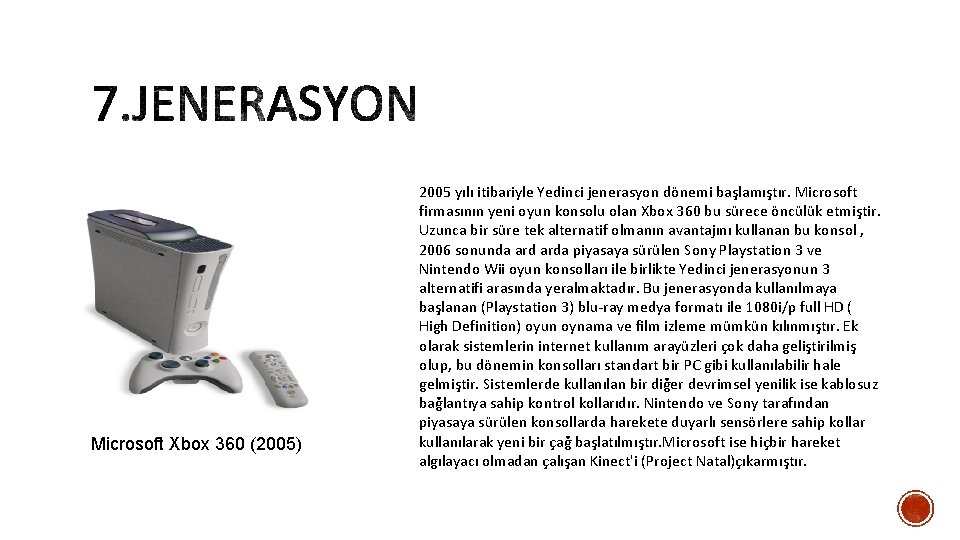 7.JENERASYON

Microsoft Xbox 360 (2005)

2005 yılı itibariyle Yedinci jenerasyon dönemi başlamıştır. Microsoft firmasının yeni oyun konsolu olan Xbox 360 bu sürece öncülük etmiştir. Uzunca bir süre tek alternatif olmanın avantajını kullanan bu konsol , 2006 sonunda ard arda piyasaya sürülen Sony Playstation 3 ve Nintendo Wii oyun konsolları ile birlikte Yedinci jenerasyonun 3 alternatifi arasında yeralmaktadır. Bu jenerasyonda kullanılmaya başlanan (Playstation 3) blu-ray medya formatı ile 1080i/p full HD ( High Definition) oyun oynama ve film izleme mümkün kılınmıştır. Ek olarak sistemlerin internet kullanım arayüzleri çok daha geliştirilmiş olup, bu dönemin konsolları standart bir PC gibi kullanılabilir hale gelmiştir. Sistemlerde kullanılan bir diğer devrimsel yenilik ise kablosuz bağlantıya sahip kontrol kollarıdır. Nintendo ve Sony tarafından piyasaya sürülen konsollarda harekete duyarlı sensörlere sahip kollar kullanılarak yeni bir çağ başlatılmıştır.Microsoft ise hiçbir hareket algılayacı olmadan çalışan Kinect'i (Project Natal)çıkarmıştır.